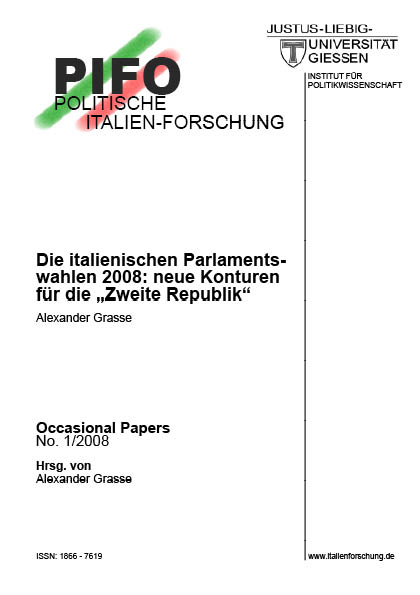 PIFO
POLITISCHE
ITALIEN-FORSCHUNG

JUSTUS-LIEBIG-
UNIVERSITÄT
GIESSEN

INSTITUT FÜR
POLITIKWISSENSCHAFT

Die italienischen Parlamentswahlen 2008: neue Konturen für die „Zweite Republik“

Alexander Grasse

Occasional Papers
No. 1/2008

Hrsg. von
Alexander Grasse

ISSN: 1866 - 7619

www.italienforschung.de